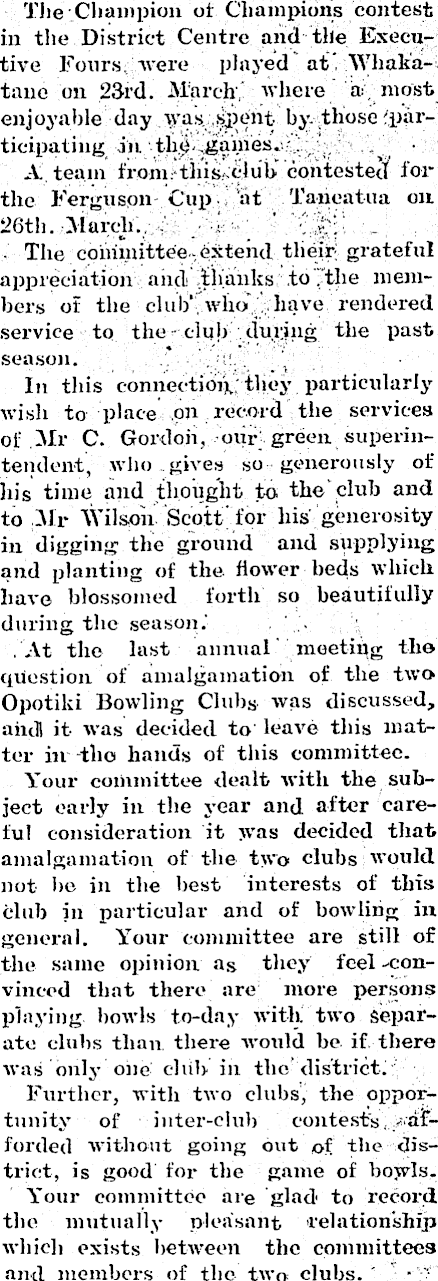 The Champion of Champions contest in the District Centre and the Executive Fours were played at Whakatane on 23rd. March where a most enjoyable day was spent by those participating in the games.

A team from this club contested for the Ferguson Cup at Taneatua on 26th. March.

The committee extend their grateful appreciation and thanks to the members of the club who have rendered service to the club during the past season.

In this connection they particularly wish to place on record the services of Mr C. Gordon, our green superintendent, who gives so generously of his time and thought to the club and to Mr Wilson Scott for his generosity in digging the ground and supplying and planting of the flower beds which have blossomed forth so beautifully during the season.

At the last annual meeting the question of amalgamation of the two Opotiki Bowling Clubs was discussed, and it was decided to leave this matter in the hands of this committee.

Your committee dealt with the subject early in the year and after careful consideration it was decided that amalgamation of the two clubs would not be in the best interests of this club in particular and of bowling in general. Your committee are still of the same opinion as they feel convinced that there are more persons playing bowls to-day with two separate clubs than there would be if there was only one club in the district.

Further, with two clubs, the opportunity of inter-club contests afforded without going out of the district, is good for the game of bowls.

Your committee are glad to record the mutually pleasant relationship which exists between the committees and members of the two clubs.